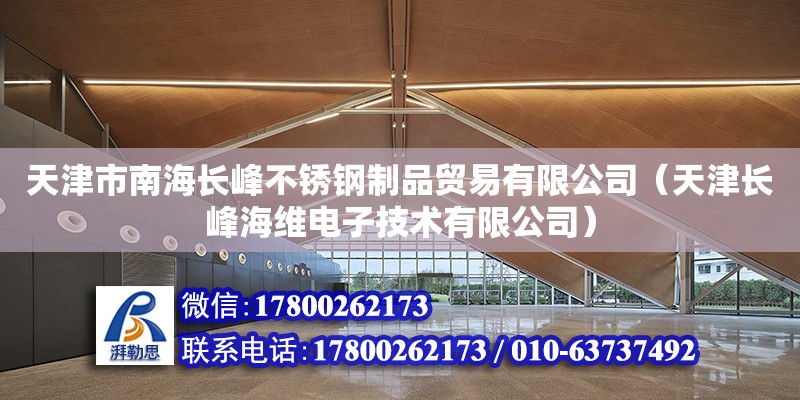 天津市南海长峰不锈钢制品贸易有限公司（天津长峰海维电子技术有限公司）

湃勒思

微信：17800262173

联系电话：17800262173 / 010-63737492